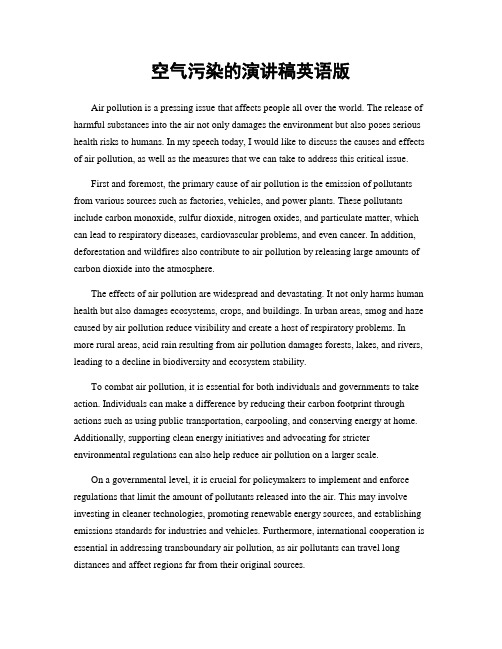 空气污染的演讲稿英语版

Air pollution is a pressing issue that affects people all over the world. The release of harmful substances into the air not only damages the environment but also poses serious health risks to humans. In my speech today, I would like to discuss the causes and effects of air pollution, as well as the measures that we can take to address this critical issue.

First and foremost, the primary cause of air pollution is the emission of pollutants from various sources such as factories, vehicles, and power plants. These pollutants include carbon monoxide, sulfur dioxide, nitrogen oxides, and particulate matter, which can lead to respiratory diseases, cardiovascular problems, and even cancer. In addition, deforestation and wildfires also contribute to air pollution by releasing large amounts of carbon dioxide into the atmosphere.

The effects of air pollution are widespread and devastating. It not only harms human health but also damages ecosystems, crops, and buildings. In urban areas, smog and haze caused by air pollution reduce visibility and create a host of respiratory problems. In more rural areas, acid rain resulting from air pollution damages forests, lakes, and rivers, leading to a decline in biodiversity and ecosystem stability.

To combat air pollution, it is essential for both individuals and governments to take action. Individuals can make a difference by reducing their carbon footprint through actions such as using public transportation, carpooling, and conserving energy at home. Additionally, supporting clean energy initiatives and advocating for stricter environmental regulations can also help reduce air pollution on a larger scale.

On a governmental level, it is crucial for policymakers to implement and enforce regulations that limit the amount of pollutants released into the air. This may involve investing in cleaner technologies, promoting renewable energy sources, and establishing emissions standards for industries and vehicles. Furthermore, international cooperation is essential in addressing transboundary air pollution, as air pollutants can travel long distances and affect regions far from their original sources.